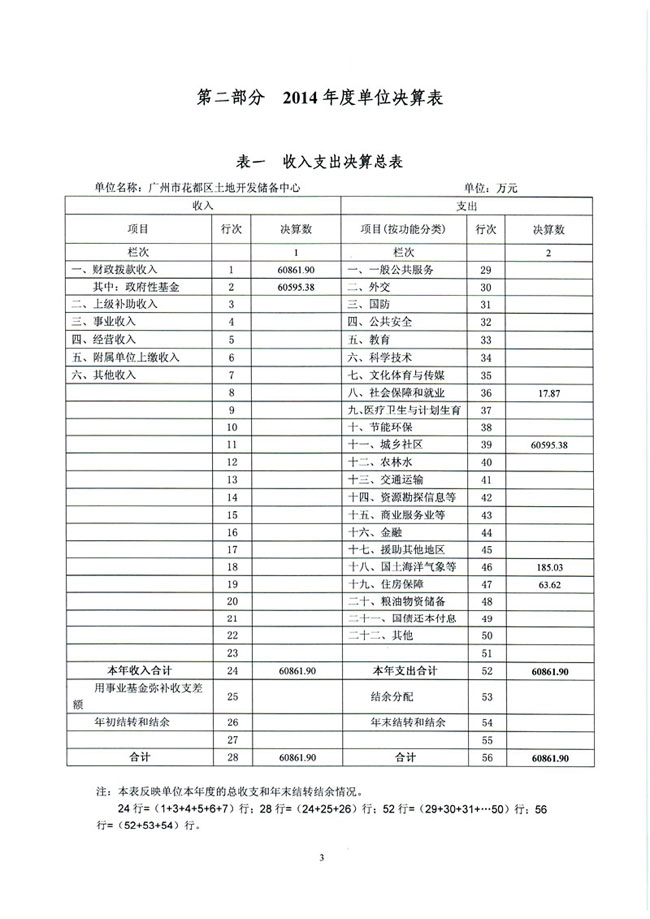 第二部分　2014 年度单位决算表

表一　收入支出决算总表

单位名称：广州市花都区土地开发储备中心　　　　　　　　　　　　单位：万元

| 收入 | | | 支出 | | |
|---|---|---|---|---|---|
| 项目 | 行次 | 决算数 | 项目（按功能分类） | 行次 | 决算数 |
| 栏次 | | 1 | 栏次 | | 2 |
| 一、财政拨款收入 | 1 | 60861.90 | 一、一般公共服务 | 29 | |
| 其中：政府性基金 | 2 | 60595.38 | 二、外交 | 30 | |
| 二、上级补助收入 | 3 | | 三、国防 | 31 | |
| 三、事业收入 | 4 | | 四、公共安全 | 32 | |
| 四、经营收入 | 5 | | 五、教育 | 33 | |
| 五、附属单位上缴收入 | 6 | | 六、科学技术 | 34 | |
| 六、其他收入 | 7 | | 七、文化体育与传媒 | 35 | |
| | 8 | | 八、社会保障和就业 | 36 | 17.87 |
| | 9 | | 九、医疗卫生与计划生育 | 37 | |
| | 10 | | 十、节能环保 | 38 | |
| | 11 | | 十一、城乡社区 | 39 | 60595.38 |
| | 12 | | 十二、农林水 | 40 | |
| | 13 | | 十三、交通运输 | 41 | |
| | 14 | | 十四、资源勘探信息等 | 42 | |
| | 15 | | 十五、商业服务业等 | 43 | |
| | 16 | | 十六、金融 | 44 | |
| | 17 | | 十七、援助其他地区 | 45 | |
| | 18 | | 十八、国土海洋气象等 | 46 | 185.03 |
| | 19 | | 十九、住房保障 | 47 | 63.62 |
| | 20 | | 二十、粮油物资储备 | 48 | |
| | 21 | | 二十一、国债还本付息 | 49 | |
| | 22 | | 二十二、其他 | 50 | |
| | 23 | | | 51 | |
| 本年收入合计 | 24 | 60861.90 | 本年支出合计 | 52 | 60861.90 |
| 用事业基金弥补收支差额 | 25 | | 结余分配 | 53 | |
| 年初结转和结余 | 26 | | 年末结转和结余 | 54 | |
| | 27 | | | 55 | |
| 合计 | 28 | 60861.90 | 合计 | 56 | 60861.90 |

注：本表反映单位本年度的总收支和年末结转结余情况。
24 行=（1+3+4+5+6+7）行；28 行=（24+25+26）行；52 行=（29+30+31+…50）行；56 行=（52+53+54）行。

3